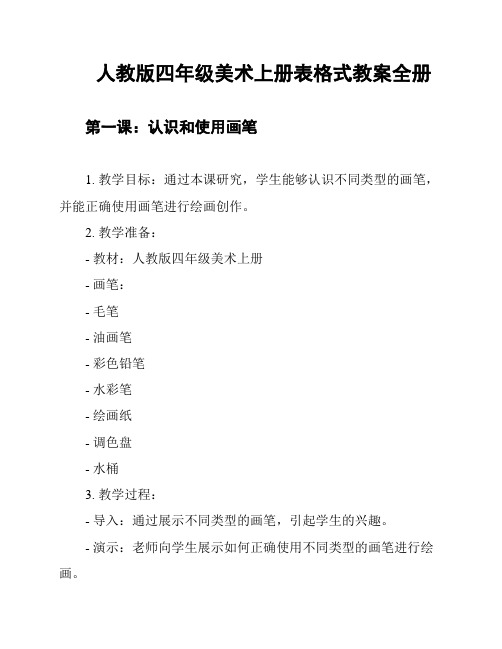 人教版四年级美术上册表格式教案全册

第一课：认识和使用画笔

1. 教学目标：通过本课研究，学生能够认识不同类型的画笔，并能正确使用画笔进行绘画创作。

2. 教学准备：

- 教材：人教版四年级美术上册

- 画笔：

- 毛笔

- 油画笔

- 彩色铅笔

- 水彩笔

- 绘画纸

- 调色盘

- 水桶

3. 教学过程：

- 导入：通过展示不同类型的画笔，引起学生的兴趣。

- 演示：老师向学生展示如何正确使用不同类型的画笔进行绘画。